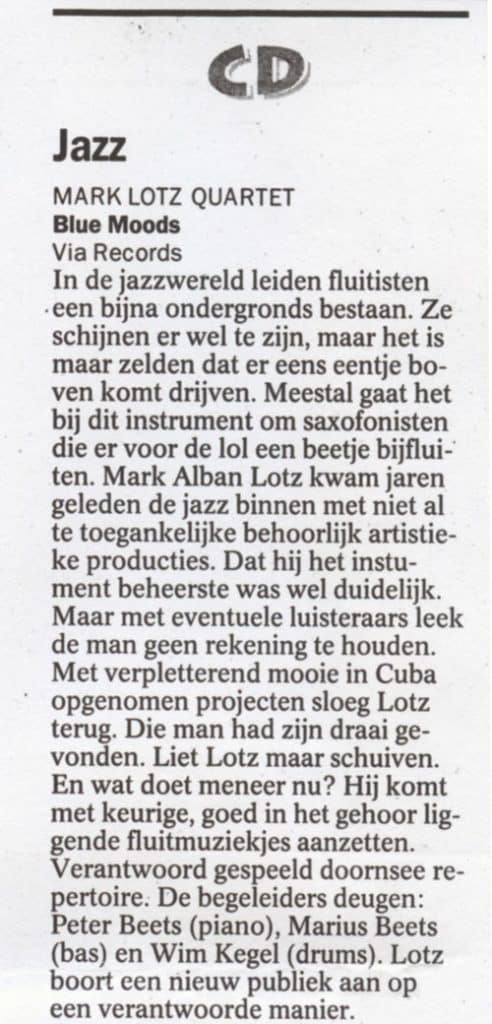 CD

Jazz

MARK LOTZ QUARTET
Blue Moods
Via Records

In de jazzwereld leiden fluitisten een bijna ondergronds bestaan. Ze schijnen er wel te zijn, maar het is maar zelden dat er eens eentje boven komt drijven. Meestal gaat het bij dit instrument om saxofonisten die er voor de lol een beetje bijfluiten. Mark Alban Lotz kwam jaren geleden de jazz binnen met niet al te toegankelijke behoorlijk artistieke producties. Dat hij het instument beheerste was wel duidelijk. Maar met eventuele luisteraars leek de man geen rekening te houden. Met verpletterend mooie in Cuba opgenomen projecten sloeg Lotz terug. Die man had zijn draai gevonden. Liet Lotz maar schuiven. En wat doet meneer nu? Hij komt met keurige, goed in het gehoor liggende fluitmuziekjes aanzetten. Verantwoord gespeeld doornsee repertoire. De begeleiders deugen: Peter Beets (piano), Marius Beets (bas) en Wim Kegel (drums). Lotz boort een nieuw publiek aan op een verantwoorde manier.